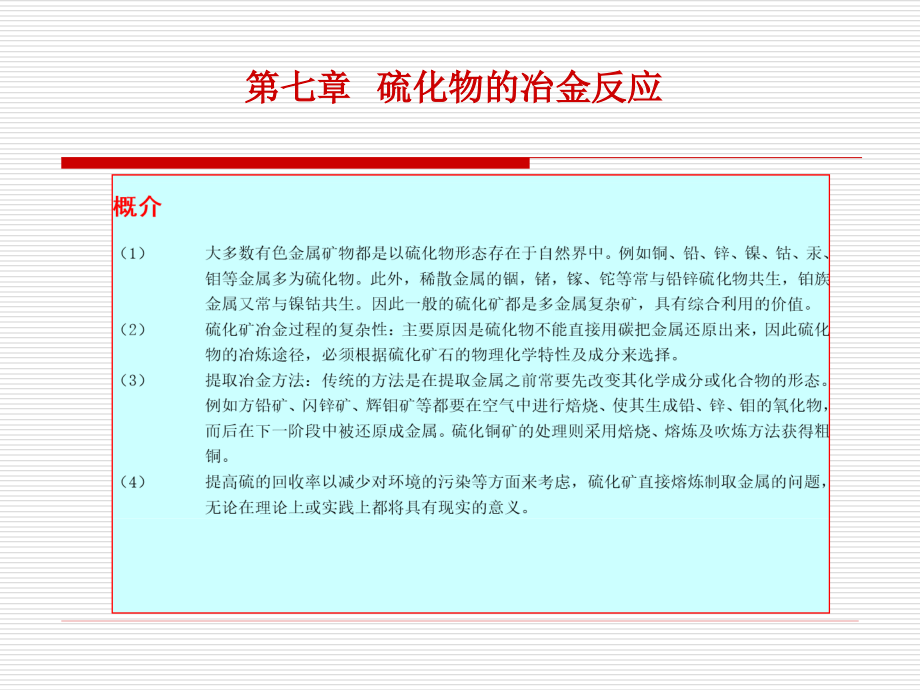 第七章 硫化物的冶金反应

概介

（1） 大多数有色金属矿物都是以硫化物形态存在于自然界中。例如铜、铅、锌、镍、钴、汞、钼等金属多为硫化物。此外，稀散金属的铟，锗，镓、铊等常与铅锌硫化物共生，铂族金属又常与镍钴共生。因此一般的硫化矿都是多金属复杂矿，具有综合利用的价值。

（2） 硫化矿冶金过程的复杂性：主要原因是硫化物不能直接用碳把金属还原出来，因此硫化物的冶炼途径，必须根据硫化矿石的物理化学特性及成分来选择。

（3） 提取冶金方法：传统的方法是在提取金属之前常要先改变其化学成分或化合物的形态。例如方铅矿、闪锌矿、辉钼矿等都要在空气中进行焙烧、使其生成铅、锌、钼的氧化物，而后在下一阶段中被还原成金属。硫化铜矿的处理则采用焙烧、熔炼及吹炼方法获得粗铜。

（4） 提高硫的回收率以减少对环境的污染等方面来考虑，硫化矿直接熔炼制取金属的问题，无论在理论上或实践上都将具有现实的意义。